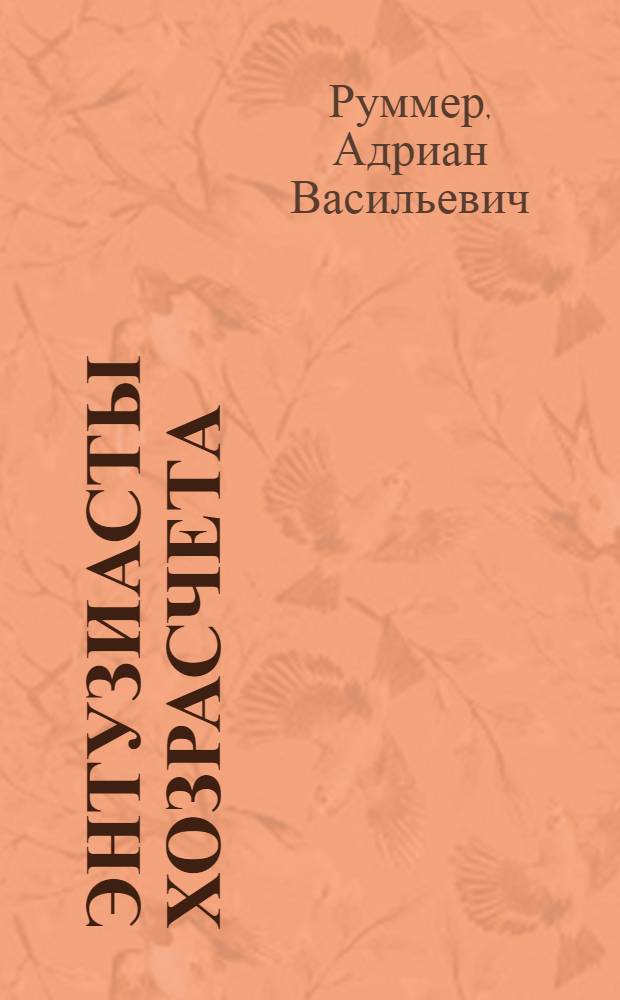 Руммер,
Адриан
Васильевич

ЭНТУЗИАСТЫ
ХОЗРАСЧЕТА